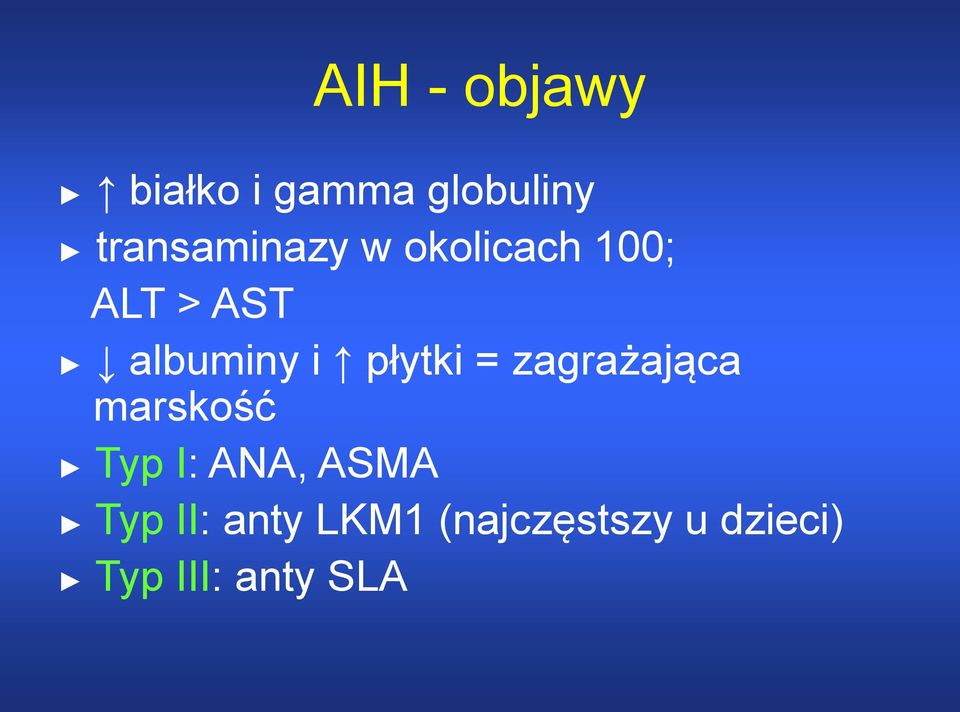 AIH - objawy

► ↑ białko i gamma globuliny
► transaminazy w okolicach 100; ALT > AST
► ↓ albuminy i ↑ płytki = zagrażająca marskość
► Typ I: ANA, ASMA
► Typ II: anty LKM1 (najczęstszy u dzieci)
► Typ III: anty SLA